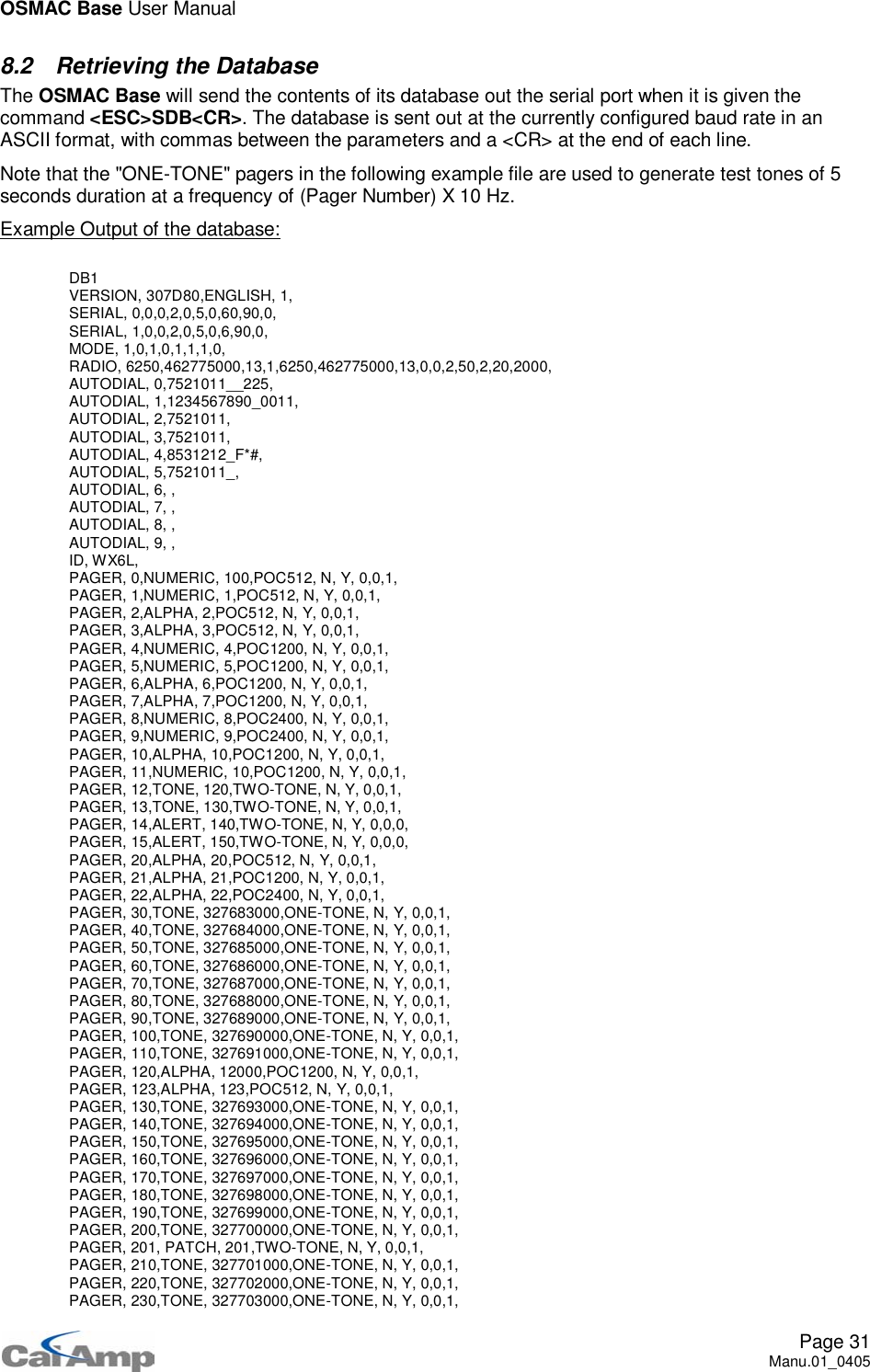 OSMAC Base User Manual

8.2 Retrieving the Database

The OSMAC Base will send the contents of its database out the serial port when it is given the command <ESC>SDB<CR>. The database is sent out at the currently configured baud rate in an ASCII format, with commas between the parameters and a <CR> at the end of each line.

Note that the "ONE-TONE" pagers in the following example file are used to generate test tones of 5 seconds duration at a frequency of (Pager Number) X 10 Hz.

Example Output of the database:

DB1
VERSION, 307D80,ENGLISH, 1,
SERIAL, 0,0,0,2,0,5,0,60,90,0,
SERIAL, 1,0,0,2,0,5,0,6,90,0,
MODE, 1,0,1,0,1,1,1,0,
RADIO, 6250,462775000,13,1,6250,462775000,13,0,0,2,50,2,20,2000,
AUTODIAL, 0,7521011__225,
AUTODIAL, 1,1234567890_0011,
AUTODIAL, 2,7521011,
AUTODIAL, 3,7521011,
AUTODIAL, 4,8531212_F*#,
AUTODIAL, 5,7521011_,
AUTODIAL, 6, ,
AUTODIAL, 7, ,
AUTODIAL, 8, ,
AUTODIAL, 9, ,
ID, WX6L,
PAGER, 0,NUMERIC, 100,POC512, N, Y, 0,0,1,
PAGER, 1,NUMERIC, 1,POC512, N, Y, 0,0,1,
PAGER, 2,ALPHA, 2,POC512, N, Y, 0,0,1,
PAGER, 3,ALPHA, 3,POC512, N, Y, 0,0,1,
PAGER, 4,NUMERIC, 4,POC1200, N, Y, 0,0,1,
PAGER, 5,NUMERIC, 5,POC1200, N, Y, 0,0,1,
PAGER, 6,ALPHA, 6,POC1200, N, Y, 0,0,1,
PAGER, 7,ALPHA, 7,POC1200, N, Y, 0,0,1,
PAGER, 8,NUMERIC, 8,POC2400, N, Y, 0,0,1,
PAGER, 9,NUMERIC, 9,POC2400, N, Y, 0,0,1,
PAGER, 10,ALPHA, 10,POC1200, N, Y, 0,0,1,
PAGER, 11,NUMERIC, 10,POC1200, N, Y, 0,0,1,
PAGER, 12,TONE, 120,TWO-TONE, N, Y, 0,0,1,
PAGER, 13,TONE, 130,TWO-TONE, N, Y, 0,0,1,
PAGER, 14,ALERT, 140,TWO-TONE, N, Y, 0,0,0,
PAGER, 15,ALERT, 150,TWO-TONE, N, Y, 0,0,0,
PAGER, 20,ALPHA, 20,POC512, N, Y, 0,0,1,
PAGER, 21,ALPHA, 21,POC1200, N, Y, 0,0,1,
PAGER, 22,ALPHA, 22,POC2400, N, Y, 0,0,1,
PAGER, 30,TONE, 327683000,ONE-TONE, N, Y, 0,0,1,
PAGER, 40,TONE, 327684000,ONE-TONE, N, Y, 0,0,1,
PAGER, 50,TONE, 327685000,ONE-TONE, N, Y, 0,0,1,
PAGER, 60,TONE, 327686000,ONE-TONE, N, Y, 0,0,1,
PAGER, 70,TONE, 327687000,ONE-TONE, N, Y, 0,0,1,
PAGER, 80,TONE, 327688000,ONE-TONE, N, Y, 0,0,1,
PAGER, 90,TONE, 327689000,ONE-TONE, N, Y, 0,0,1,
PAGER, 100,TONE, 327690000,ONE-TONE, N, Y, 0,0,1,
PAGER, 110,TONE, 327691000,ONE-TONE, N, Y, 0,0,1,
PAGER, 120,ALPHA, 12000,POC1200, N, Y, 0,0,1,
PAGER, 123,ALPHA, 123,POC512, N, Y, 0,0,1,
PAGER, 130,TONE, 327693000,ONE-TONE, N, Y, 0,0,1,
PAGER, 140,TONE, 327694000,ONE-TONE, N, Y, 0,0,1,
PAGER, 150,TONE, 327695000,ONE-TONE, N, Y, 0,0,1,
PAGER, 160,TONE, 327696000,ONE-TONE, N, Y, 0,0,1,
PAGER, 170,TONE, 327697000,ONE-TONE, N, Y, 0,0,1,
PAGER, 180,TONE, 327698000,ONE-TONE, N, Y, 0,0,1,
PAGER, 190,TONE, 327699000,ONE-TONE, N, Y, 0,0,1,
PAGER, 200,TONE, 327700000,ONE-TONE, N, Y, 0,0,1,
PAGER, 201, PATCH, 201,TWO-TONE, N, Y, 0,0,1,
PAGER, 210,TONE, 327701000,ONE-TONE, N, Y, 0,0,1,
PAGER, 220,TONE, 327702000,ONE-TONE, N, Y, 0,0,1,
PAGER, 230,TONE, 327703000,ONE-TONE, N, Y, 0,0,1,

CalAmp
Page 31
Manu.01_0405